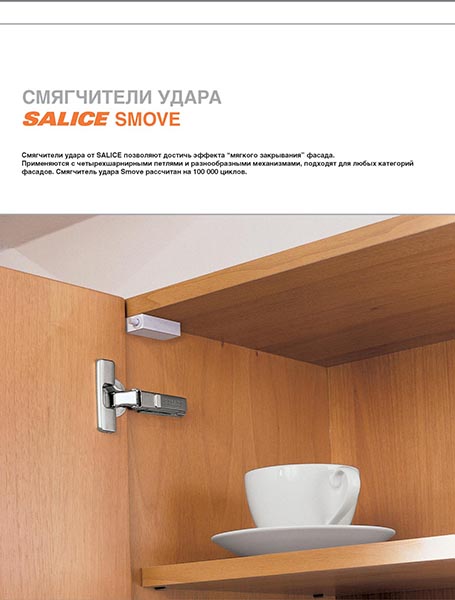 СМЯГЧИТЕЛИ УДАРА
SALICE SMOVE

Смягчители удара от SALICE позволяют достичь эффекта "мягкого закрывания" фасада. Применяются с четырехшарнирными петлями и разнообразными механизмами, подходят для любых категорий фасадов. Смягчитель удара Smove рассчитан на 100 000 циклов.